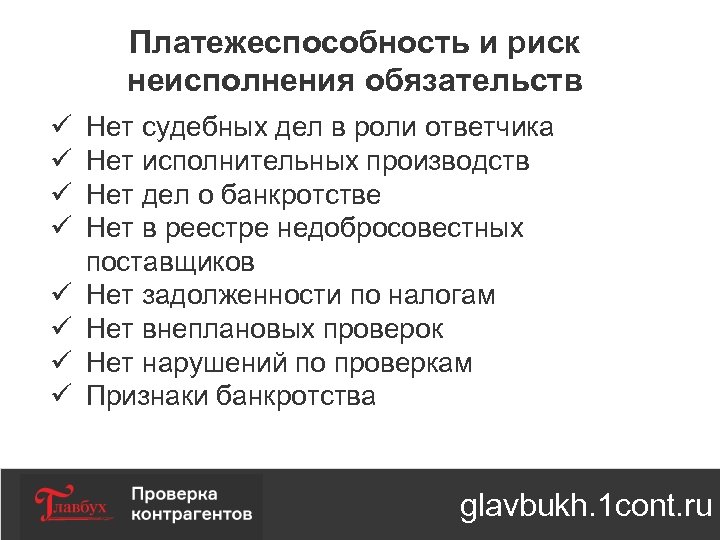 Платежеспособность и риск неисполнения обязательств

✓ Нет судебных дел в роли ответчика
✓ Нет исполнительных производств
✓ Нет дел о банкротстве
✓ Нет в реестре недобросовестных поставщиков
✓ Нет задолженности по налогам
✓ Нет внеплановых проверок
✓ Нет нарушений по проверкам
✓ Признаки банкротства

Главбух

Проверка
контрагентов

glavbukh.1cont.ru